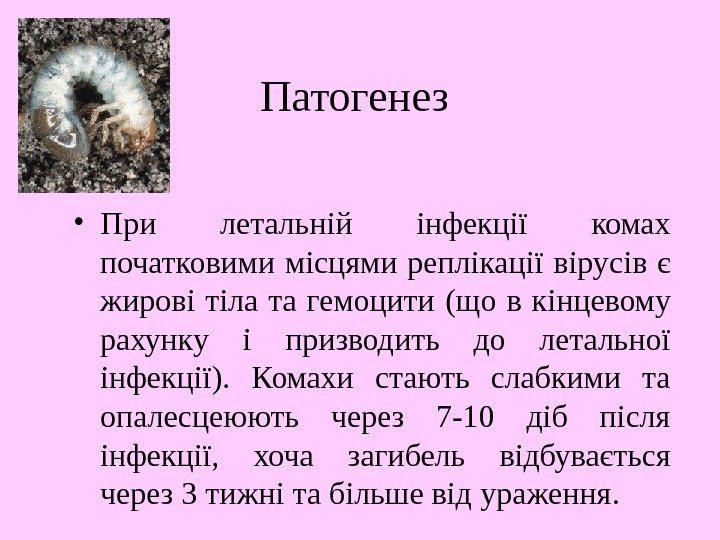 Патогенез

• При летальній інфекції комах початковими місцями реплікації вірусів є жирові тіла та гемоцити (що в кінцевому рахунку і призводить до летальної інфекції). Комахи стають слабкими та опалесцеюють через 7-10 діб після інфекції, хоча загибель відбувається через 3 тижні та більше від ураження.